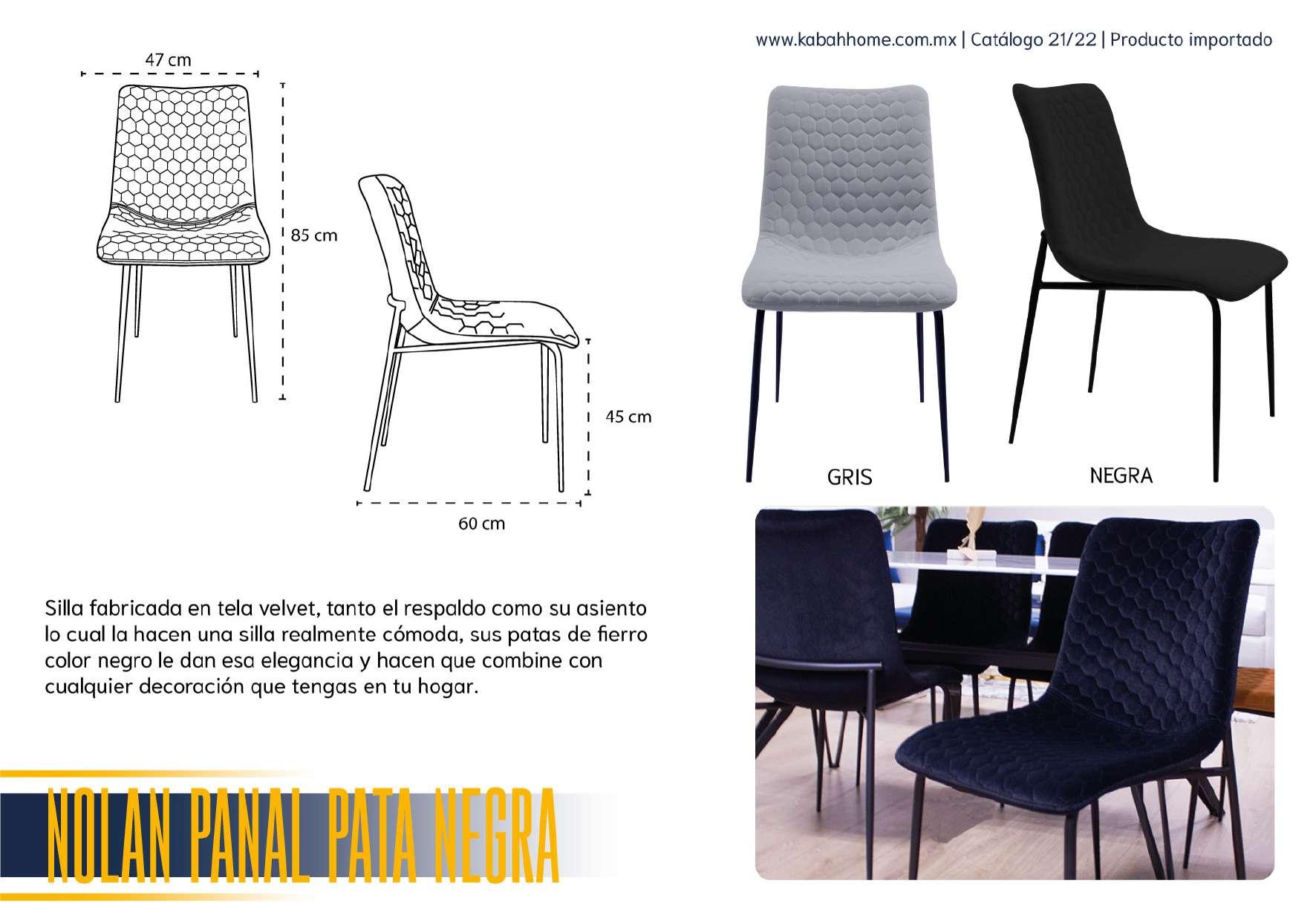 www.kabahhome.com.mx | Catálogo 21/22 | Producto importado

47 cm

85 cm

45 cm

60 cm

GRIS

NEGRA

Silla fabricada en tela velvet, tanto el respaldo como su asiento lo cual la hacen una silla realmente cómoda, sus patas de fierro color negro le dan esa elegancia y hacen que combine con cualquier decoración que tengas en tu hogar.

NOLAN PANAL PATA NEGRA